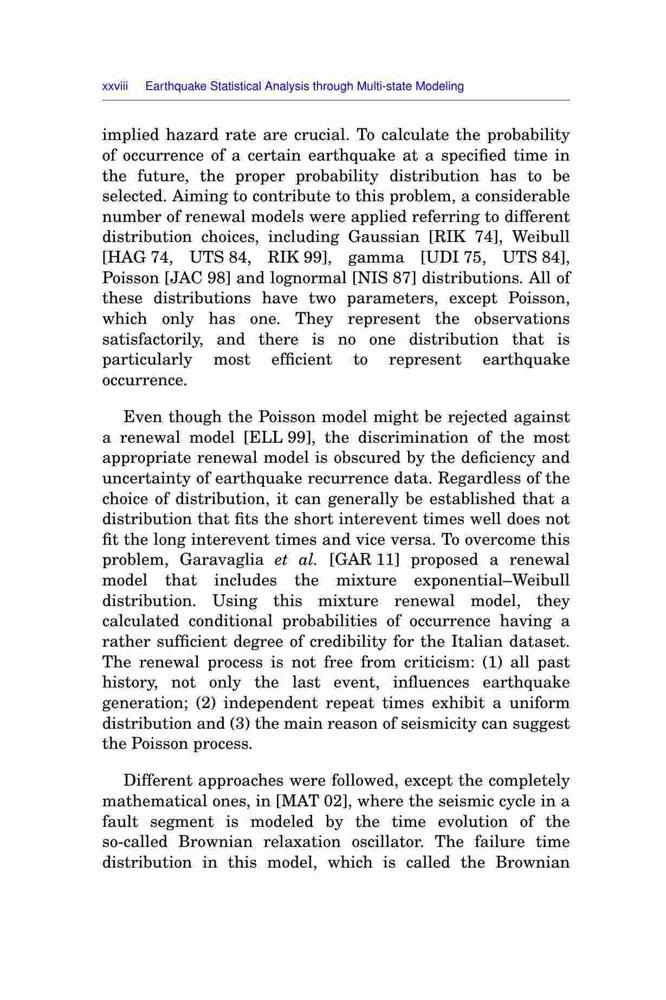 xxviii Earthquake Statistical Analysis through Multi-state Modeling

implied hazard rate are crucial. To calculate the probability of occurrence of a certain earthquake at a specified time in the future, the proper probability distribution has to be selected. Aiming to contribute to this problem, a considerable number of renewal models were applied referring to different distribution choices, including Gaussian [RIK 74], Weibull [HAG 74, UTS 84, RIK 99], gamma [UDI 75, UTS 84], Poisson [JAC 98] and lognormal [NIS 87] distributions. All of these distributions have two parameters, except Poisson, which only has one. They represent the observations satisfactorily, and there is no one distribution that is particularly most efficient to represent earthquake occurrence.

Even though the Poisson model might be rejected against a renewal model [ELL 99], the discrimination of the most appropriate renewal model is obscured by the deficiency and uncertainty of earthquake recurrence data. Regardless of the choice of distribution, it can generally be established that a distribution that fits the short interevent times well does not fit the long interevent times and vice versa. To overcome this problem, Garavaglia et al. [GAR 11] proposed a renewal model that includes the mixture exponential–Weibull distribution. Using this mixture renewal model, they calculated conditional probabilities of occurrence having a rather sufficient degree of credibility for the Italian dataset. The renewal process is not free from criticism: (1) all past history, not only the last event, influences earthquake generation; (2) independent repeat times exhibit a uniform distribution and (3) the main reason of seismicity can suggest the Poisson process.

Different approaches were followed, except the completely mathematical ones, in [MAT 02], where the seismic cycle in a fault segment is modeled by the time evolution of the so-called Brownian relaxation oscillator. The failure time distribution in this model, which is called the Brownian